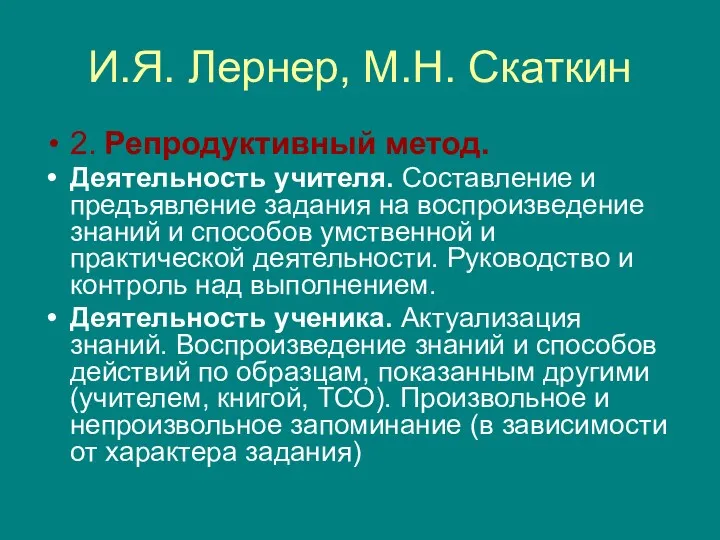 И.Я. Лернер, М.Н. Скаткин

• 2. Репродуктивный метод.
• Деятельность учителя. Составление и предъявление задания на воспроизведение знаний и способов умственной и практической деятельности. Руководство и контроль над выполнением.
• Деятельность ученика. Актуализация знаний. Воспроизведение знаний и способов действий по образцам, показанным другими (учителем, книгой, ТСО). Произвольное и непроизвольное запоминание (в зависимости от характера задания)